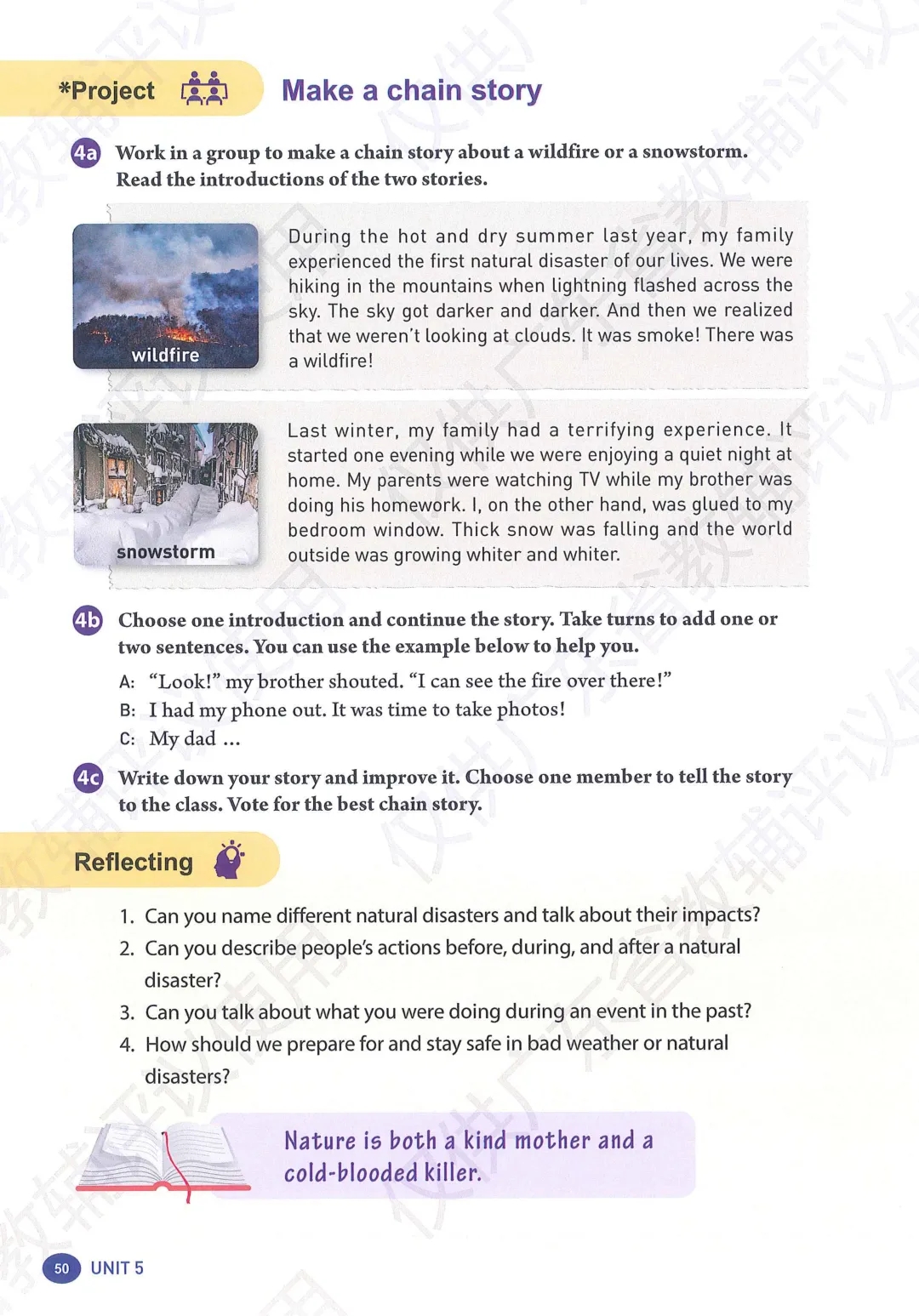 *Project

Make a chain story

4a Work in a group to make a chain story about a wildfire or a snowstorm. Read the introductions of the two stories.

wildfire

During the hot and dry summer last year, my family experienced the first natural disaster of our lives. We were hiking in the mountains when lightning flashed across the sky. The sky got darker and darker. And then we realized that we weren't looking at clouds. It was smoke! There was a wildfire!

snowstorm

Last winter, my family had a terrifying experience. It started one evening while we were enjoying a quiet night at home. My parents were watching TV while my brother was doing his homework. I, on the other hand, was glued to my bedroom window. Thick snow was falling and the world outside was growing whiter and whiter.

4b Choose one introduction and continue the story. Take turns to add one or two sentences. You can use the example below to help you.

A: "Look!" my brother shouted. "I can see the fire over there!"
B: I had my phone out. It was time to take photos!
C: My dad ...

4c Write down your story and improve it. Choose one member to tell the story to the class. Vote for the best chain story.

Reflecting

1. Can you name different natural disasters and talk about their impacts?
2. Can you describe people's actions before, during, and after a natural disaster?
3. Can you talk about what you were doing during an event in the past?
4. How should we prepare for and stay safe in bad weather or natural disasters?

Nature is both a kind mother and a cold-blooded killer.

50 UNIT 5